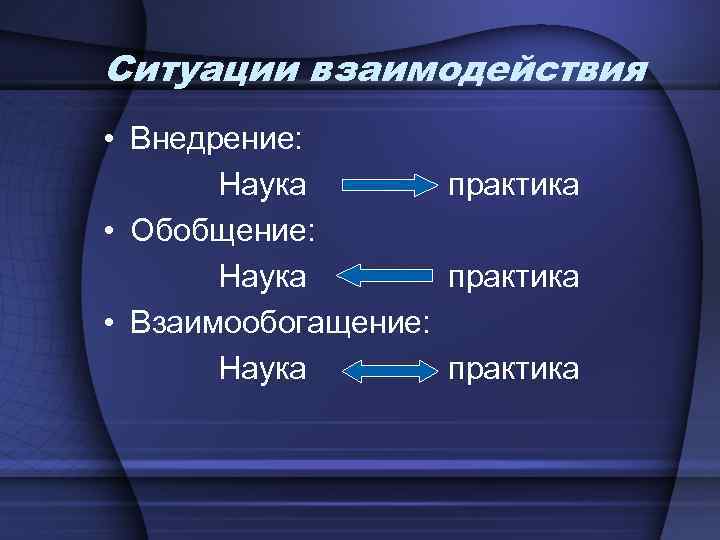 Ситуации взаимодействия

• Внедрение:

Наука $\rightarrow$ практика

• Обобщение:

Наука $\leftarrow$ практика

• Взаимообогащение:

Наука $\leftrightarrow$ практика